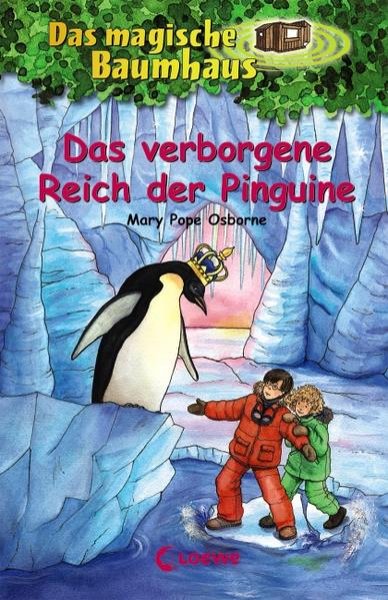 Das magische Baumhaus

Das verborgene Reich der Pinguine

Mary Pope Osborne

Loewe